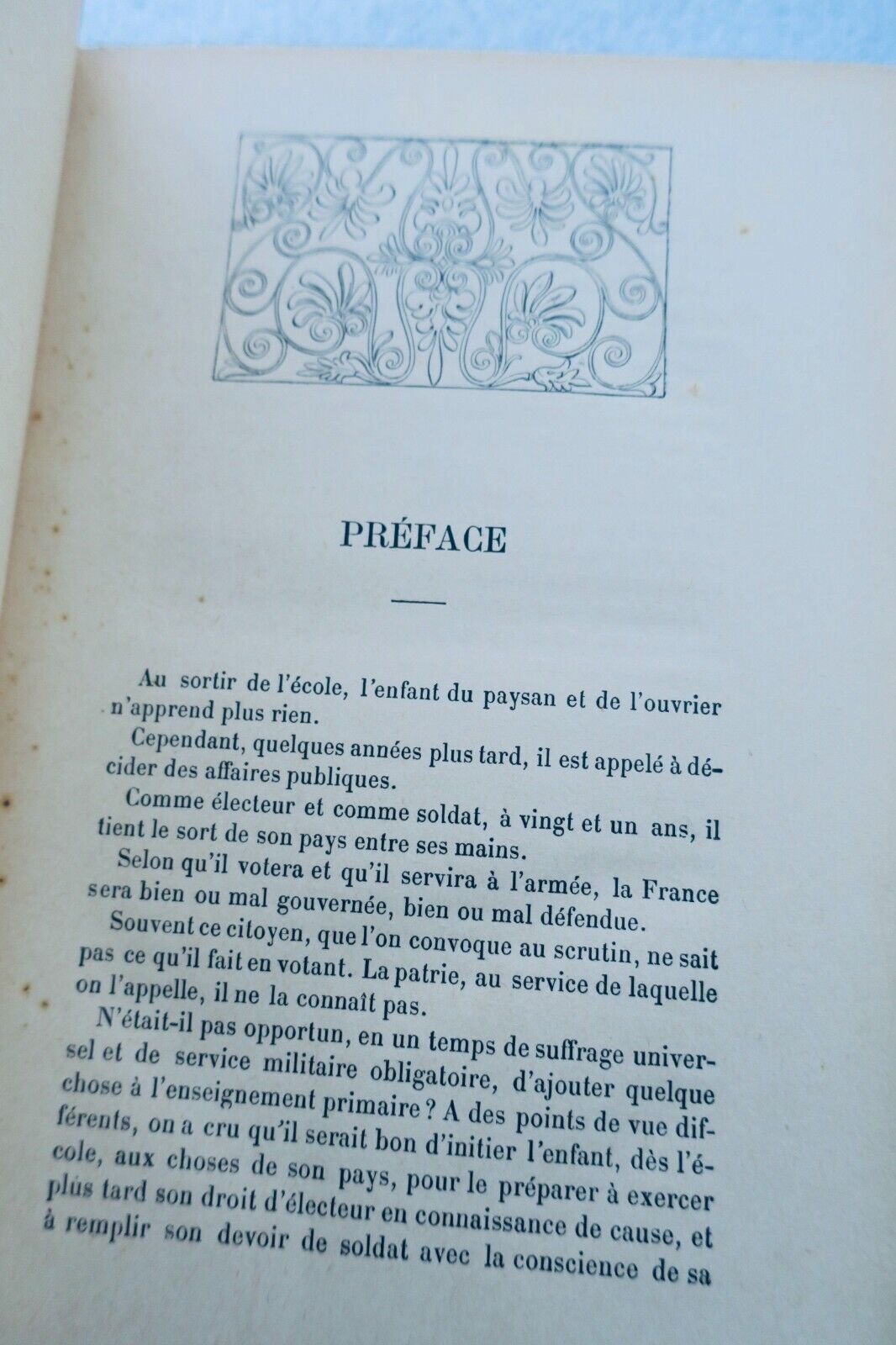 PRÉFACE

Au sortir de l'école, l'enfant du paysan et de l'ouvrier n'apprend plus rien.

Cependant, quelques années plus tard, il est appelé à décider des affaires publiques.

Comme électeur et comme soldat, à vingt et un ans, il tient le sort de son pays entre ses mains.

Selon qu'il votera et qu'il servira à l'armée, la France sera bien ou mal gouvernée, bien ou mal défendue.

Souvent ce citoyen, que l'on convoque au scrutin, ne sait pas ce qu'il fait en votant. La patrie, au service de laquelle on l'appelle, il ne la connaît pas.

N'était-il pas opportun, en un temps de suffrage universel et de service militaire obligatoire, d'ajouter quelque chose à l'enseignement primaire ? A des points de vue différents, on a cru qu'il serait bon d'initier l'enfant, dès l'école, aux choses de son pays, pour le préparer à exercer plus tard son droit d'électeur en connaissance de cause, et à remplir son devoir de soldat avec la conscience de sa